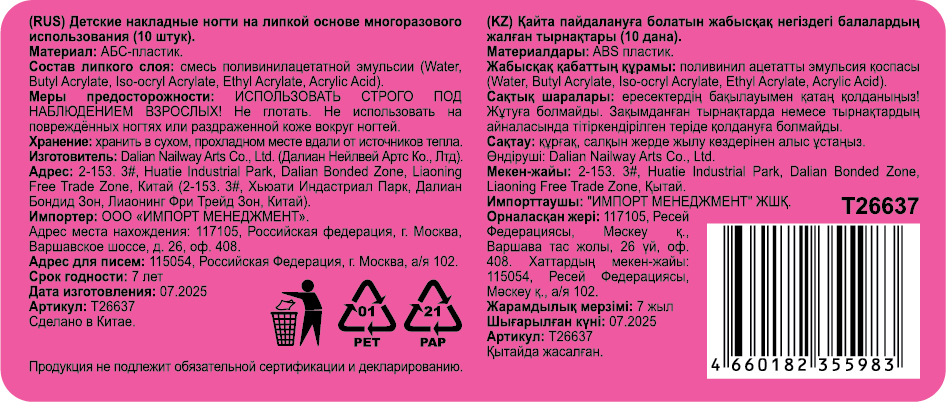 (RUS) Детские накладные ногти на липкой основе многоразового использования (10 штук).
Материал: АБС-пластик.
Состав липкого слоя: смесь поливинилацетатной эмульсии (Water, Butyl Acrylate, Iso-ocryl Acrylate, Ethyl Acrylate, Acrylic Acid).
Меры предосторожности: ИСПОЛЬЗОВАТЬ СТРОГО ПОД НАБЛЮДЕНИЕМ ВЗРОСЛЫХ! Не глотать. Не использовать на повреждённых ногтях или раздраженной коже вокруг ногтей.
Хранение: хранить в сухом, прохладном месте вдали от источников тепла.
Изготовитель: Dalian Nailway Arts Co., Ltd. (Далиан Нейлвей Артс Ко., Лтд).
Адрес: 2-153. 3#, Huatie Industrial Park, Dalian Bonded Zone, Liaoning Free Trade Zone, Китай (2-153. 3#, Хьюати Индастриал Парк, Далиан Бондид Зон, Лиаонинг Фри Трейд Зон, Китай).
Импортер: ООО «ИМПОРТ МЕНЕДЖМЕНТ».
Адрес места нахождения: 117105, Российская федерация, г. Москва, Варшавское шоссе, д. 26, оф. 408.
Адрес для писем: 115054, Российская Федерация, г. Москва, а/я 102.
Срок годности: 7 лет
Дата изготовления: 07.2025
Артикул: T26637
Сделано в Китае.

01
PET
21
PAP

Продукция не подлежит обязательной сертификации и декларированию.

(KZ) Қайта пайдалануға болатын жабысқақ негіздегі балалардың жалған тырнақтары (10 дана).
Материалдары: ABS пластик.
Жабысқақ қабаттың құрамы: поливинил ацетатты эмульсия қоспасы (Water, Butyl Acrylate, Iso-ocryl Acrylate, Ethyl Acrylate, Acrylic Acid).
Сақтық шаралары: ересектердің бақылауымен қатаң қолданыңыз! Жұтуға болмайды. Зақымданған тырнақтарда немесе тырнақтардың айналасында тітіркендірілген теріде қолдануға болмайды.
Сақтау: құрғақ, салқын жерде жылу көздерінен алыс ұстаңыз.
Өндіруші: Dalian Nailway Arts Co., Ltd.
Мекен-жайы: 2-153. 3#, Huatie Industrial Park, Dalian Bonded Zone, Liaoning Free Trade Zone, Қытай.
Импорттаушы: "ИМПОРТ МЕНЕДЖМЕНТ" ЖШҚ.
Орналасқан жері: 117105, Ресей Федерациясы, Мәскеу қ., Варшава тас жолы, 26 үй, оф. 408. Хаттардың мекен-жайы: 115054, Ресей Федерациясы, Мәскеу қ., а/я 102.
Жарамдылық мерзімі: 7 жыл
Шығарылған күні: 07.2025
Артикул: T26637
Қытайда жасалған.

T26637

4 660182 355983